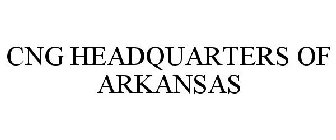 CNG HEADQUARTERS OF ARKANSAS